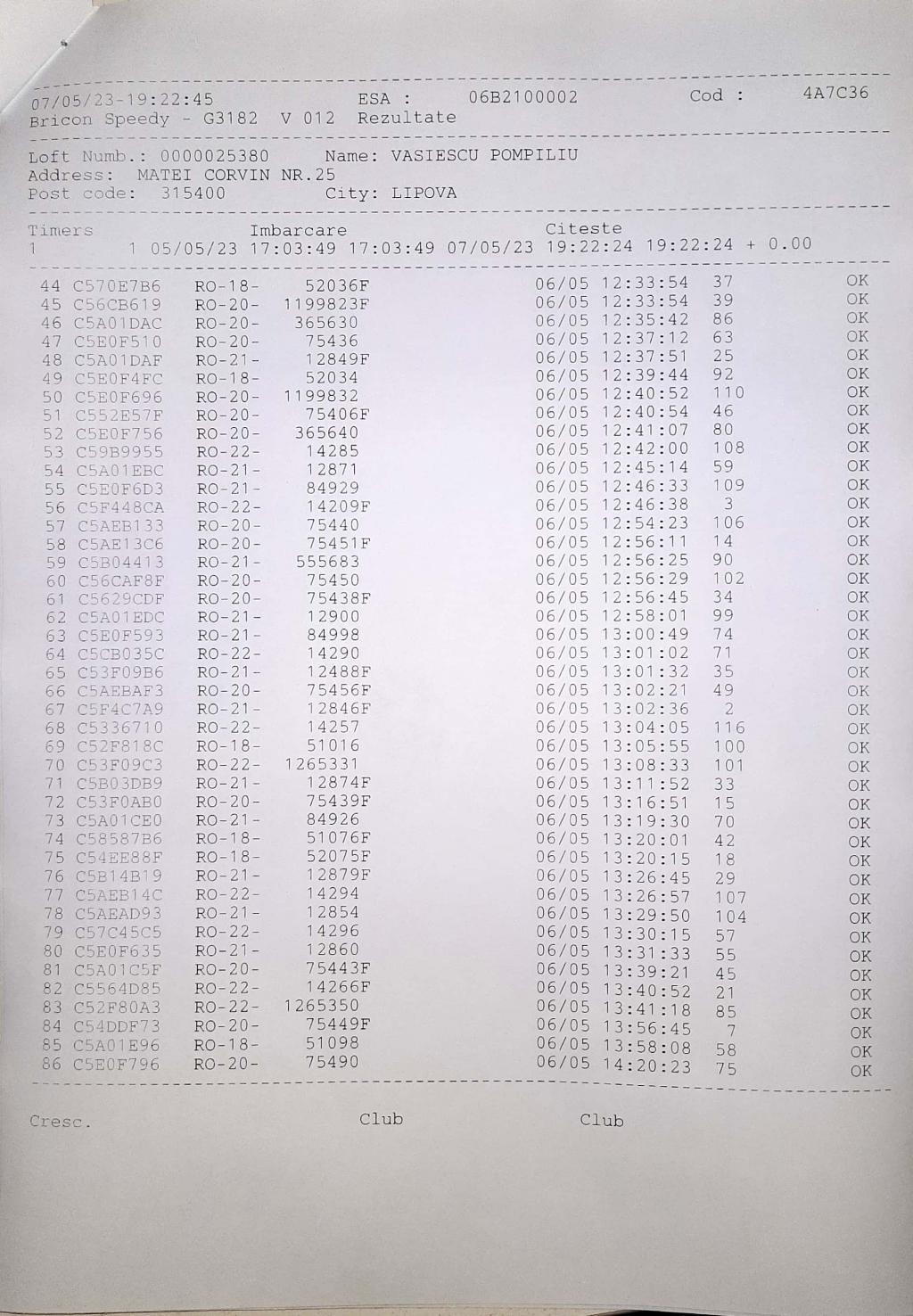 07/05/23-19:22:45 ESA : 06B2100002 Cod : 4A7C36
Bricon Speedy - G3182 V 012 Rezultate

Loft Numb.: 0000025380 Name: VASIESCU POMPILIU
Address: MATEI CORVIN NR.25
Post code: 315400 City: LIPOVA

Timers Imbarcare Citeste
1 1 05/05/23 17:03:49 17:03:49 07/05/23 19:22:24 19:22:24 + 0.00

| | | | | | | |
|---|---|---|---|---|---|---|
| 44 | C570E7B6 | RO-18- | 52036F | 06/05 12:33:54 | 37 | OK |
| 45 | C56CB619 | RO-20- | 1199823F | 06/05 12:33:54 | 39 | OK |
| 46 | C5A01DAC | RO-20- | 365630 | 06/05 12:35:42 | 86 | OK |
| 47 | C5E0F510 | RO-20- | 75436 | 06/05 12:37:12 | 63 | OK |
| 48 | C5A01DAF | RO-21- | 12849F | 06/05 12:37:51 | 25 | OK |
| 49 | C5E0F4FC | RO-18- | 52034 | 06/05 12:39:44 | 92 | OK |
| 50 | C5E0F696 | RO-20- | 1199832 | 06/05 12:40:52 | 110 | OK |
| 51 | C552E57F | RO-20- | 75406F | 06/05 12:40:54 | 46 | OK |
| 52 | C5E0F756 | RO-20- | 365640 | 06/05 12:41:07 | 80 | OK |
| 53 | C59B9955 | RO-22- | 14285 | 06/05 12:42:00 | 108 | OK |
| 54 | C5A01EBC | RO-21- | 12871 | 06/05 12:45:14 | 59 | OK |
| 55 | C5E0F6D3 | RO-21- | 84929 | 06/05 12:46:33 | 109 | OK |
| 56 | C5F448CA | RO-22- | 14209F | 06/05 12:46:38 | 3 | OK |
| 57 | C5AEB133 | RO-20- | 75440 | 06/05 12:54:23 | 106 | OK |
| 58 | C5AE13C6 | RO-20- | 75451F | 06/05 12:56:11 | 14 | OK |
| 59 | C5B04413 | RO-21- | 555683 | 06/05 12:56:25 | 90 | OK |
| 60 | C56CAF8F | RO-20- | 75450 | 06/05 12:56:29 | 102 | OK |
| 61 | C5629CDF | RO-20- | 75438F | 06/05 12:56:45 | 34 | OK |
| 62 | C5A01EDC | RO-21- | 12900 | 06/05 12:58:01 | 99 | OK |
| 63 | C5E0F593 | RO-21- | 84998 | 06/05 13:00:49 | 74 | OK |
| 64 | C5CB035C | RO-22- | 14290 | 06/05 13:01:02 | 71 | OK |
| 65 | C53F09B6 | RO-21- | 12488F | 06/05 13:01:32 | 35 | OK |
| 66 | C5AEBAF3 | RO-20- | 75456F | 06/05 13:02:21 | 49 | OK |
| 67 | C5F4C7A9 | RO-21- | 12846F | 06/05 13:02:36 | 2 | OK |
| 68 | C5336710 | RO-22- | 14257 | 06/05 13:04:05 | 116 | OK |
| 69 | C52F818C | RO-18- | 51016 | 06/05 13:05:55 | 100 | OK |
| 70 | C53F09C3 | RO-22- | 1265331 | 06/05 13:08:33 | 101 | OK |
| 71 | C5B03DB9 | RO-21- | 12874F | 06/05 13:11:52 | 33 | OK |
| 72 | C53F0AB0 | RO-20- | 75439F | 06/05 13:16:51 | 15 | OK |
| 73 | C5A01CE0 | RO-21- | 84926 | 06/05 13:19:30 | 70 | OK |
| 74 | C58587B6 | RO-18- | 51076F | 06/05 13:20:01 | 42 | OK |
| 75 | C54EE88F | RO-18- | 52075F | 06/05 13:20:15 | 18 | OK |
| 76 | C5B14B19 | RO-21- | 12879F | 06/05 13:26:45 | 29 | OK |
| 77 | C5AEB14C | RO-22- | 14294 | 06/05 13:26:57 | 107 | OK |
| 78 | C5AEAD93 | RO-21- | 12854 | 06/05 13:29:50 | 104 | OK |
| 79 | C57C45C5 | RO-22- | 14296 | 06/05 13:30:15 | 57 | OK |
| 80 | C5E0F635 | RO-21- | 12860 | 06/05 13:31:33 | 55 | OK |
| 81 | C5A01C5F | RO-20- | 75443F | 06/05 13:39:21 | 45 | OK |
| 82 | C5564D85 | RO-22- | 14266F | 06/05 13:40:52 | 21 | OK |
| 83 | C52F80A3 | RO-22- | 1265350 | 06/05 13:41:18 | 85 | OK |
| 84 | C54DDF73 | RO-20- | 75449F | 06/05 13:56:45 | 7 | OK |
| 85 | C5A01E96 | RO-18- | 51098 | 06/05 13:58:08 | 58 | OK |
| 86 | C5E0F796 | RO-20- | 75490 | 06/05 14:20:23 | 75 | OK |

Cresc. Club Club